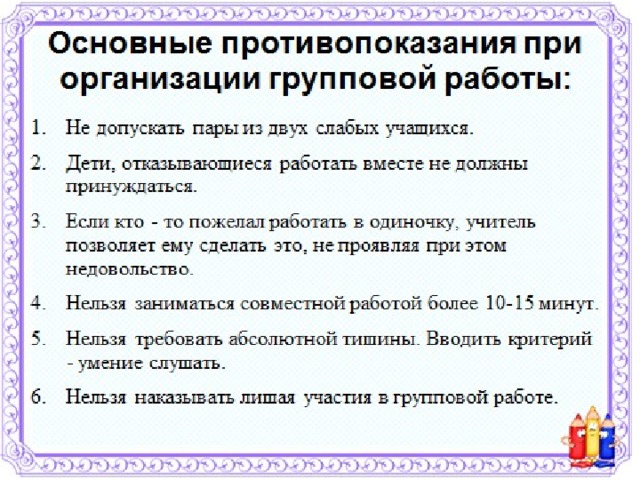 Основные противопоказания при организации групповой работы:

1. Не допускать пары из двух слабых учащихся.
2. Дети, отказывающиеся работать вместе не должны принуждаться.
3. Если кто - то пожелал работать в одиночку, учитель позволяет ему сделать это, не проявляя при этом недовольство.
4. Нельзя заниматься совместной работой более 10-15 минут.
5. Нельзя требовать абсолютной тишины. Вводить критерий - умение слушать.
6. Нельзя наказывать лишая участия в групповой работе.